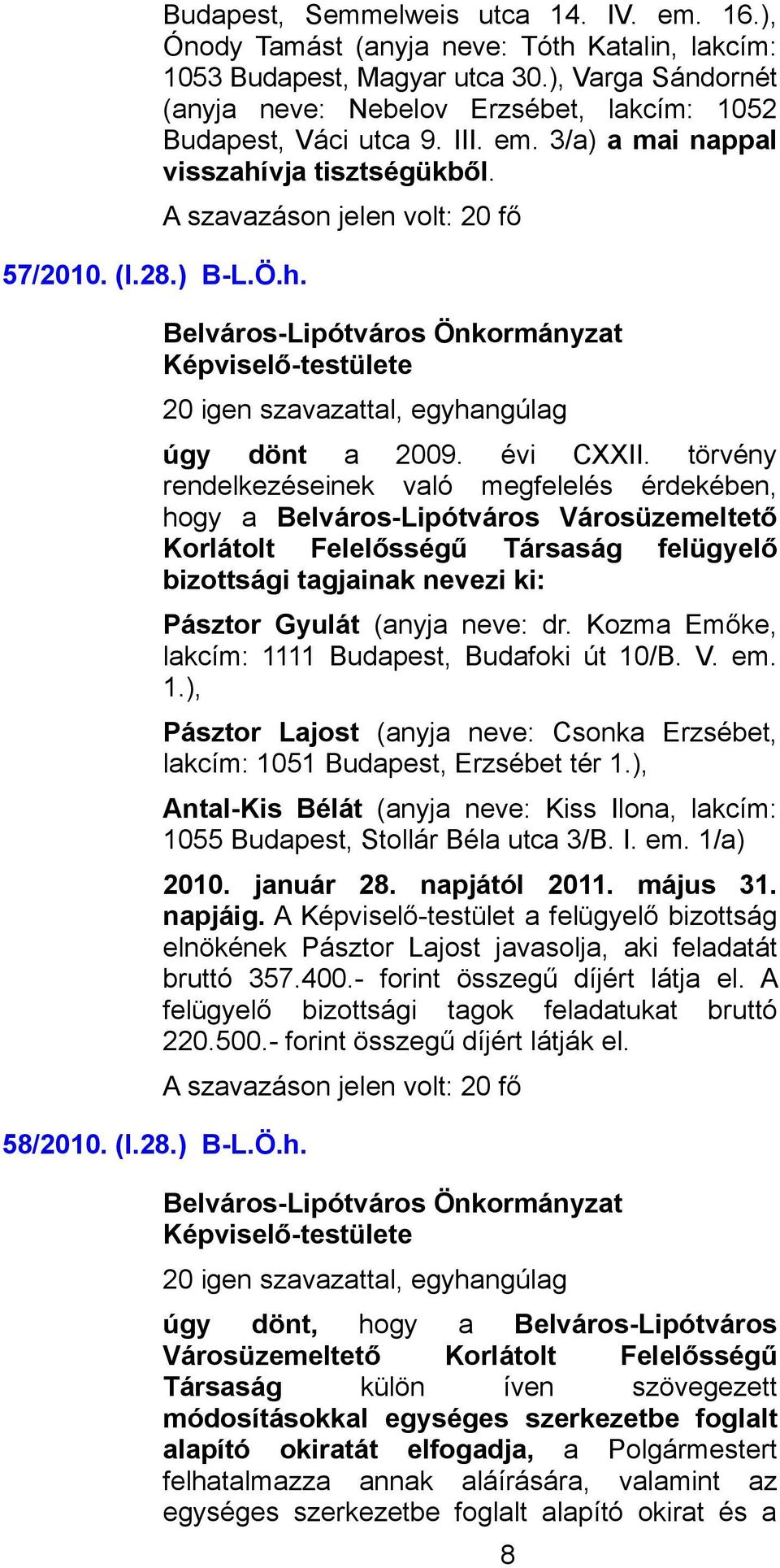 Budapest, Semmelweis utca 14. IV. em. 16.), Ónody Tamást (anyja neve: Tóth Katalin, lakcím: 1053 Budapest, Magyar utca 30.), Varga Sándornét (anyja neve: Nebelov Erzsébet, lakcím: 1052 Budapest, Váci utca 9. III. em. 3/a) a mai nappal visszahívja tisztségükből.

A szavazáson jelen volt: 20 fő

57/2010. (I.28.) B-L.Ö.h.

Belváros-Lipótváros Önkormányzat Képviselő-testülete

20 igen szavazattal, egyhangúlag

úgy dönt a 2009. évi CXXII. törvény rendelkezéseinek való megfelelés érdekében, hogy a Belváros-Lipótváros Városüzemeltető Korlátolt Felelősségű Társaság felügyelő bizottsági tagjainak nevezi ki:

Pásztor Gyulát (anyja neve: dr. Kozma Emőke, lakcím: 1111 Budapest, Budafoki út 10/B. V. em. 1.),

Pásztor Lajost (anyja neve: Csonka Erzsébet, lakcím: 1051 Budapest, Erzsébet tér 1.),

Antal-Kis Bélát (anyja neve: Kiss Ilona, lakcím: 1055 Budapest, Stollár Béla utca 3/B. I. em. 1/a)

2010. január 28. napjától 2011. május 31. napjáig. A Képviselő-testület a felügyelő bizottság elnökének Pásztor Lajost javasolja, aki feladatát bruttó 357.400.- forint összegű díjért látja el. A felügyelő bizottsági tagok feladatukat bruttó 220.500.- forint összegű díjért látják el.

A szavazáson jelen volt: 20 fő

58/2010. (I.28.) B-L.Ö.h.

Belváros-Lipótváros Önkormányzat Képviselő-testülete

20 igen szavazattal, egyhangúlag

úgy dönt, hogy a Belváros-Lipótváros Városüzemeltető Korlátolt Felelősségű Társaság külön íven szövegezett módosításokkal egységes szerkezetbe foglalt alapító okiratát elfogadja, a Polgármestert felhatalmazza annak aláírására, valamint az egységes szerkezetbe foglalt alapító okirat és a

8